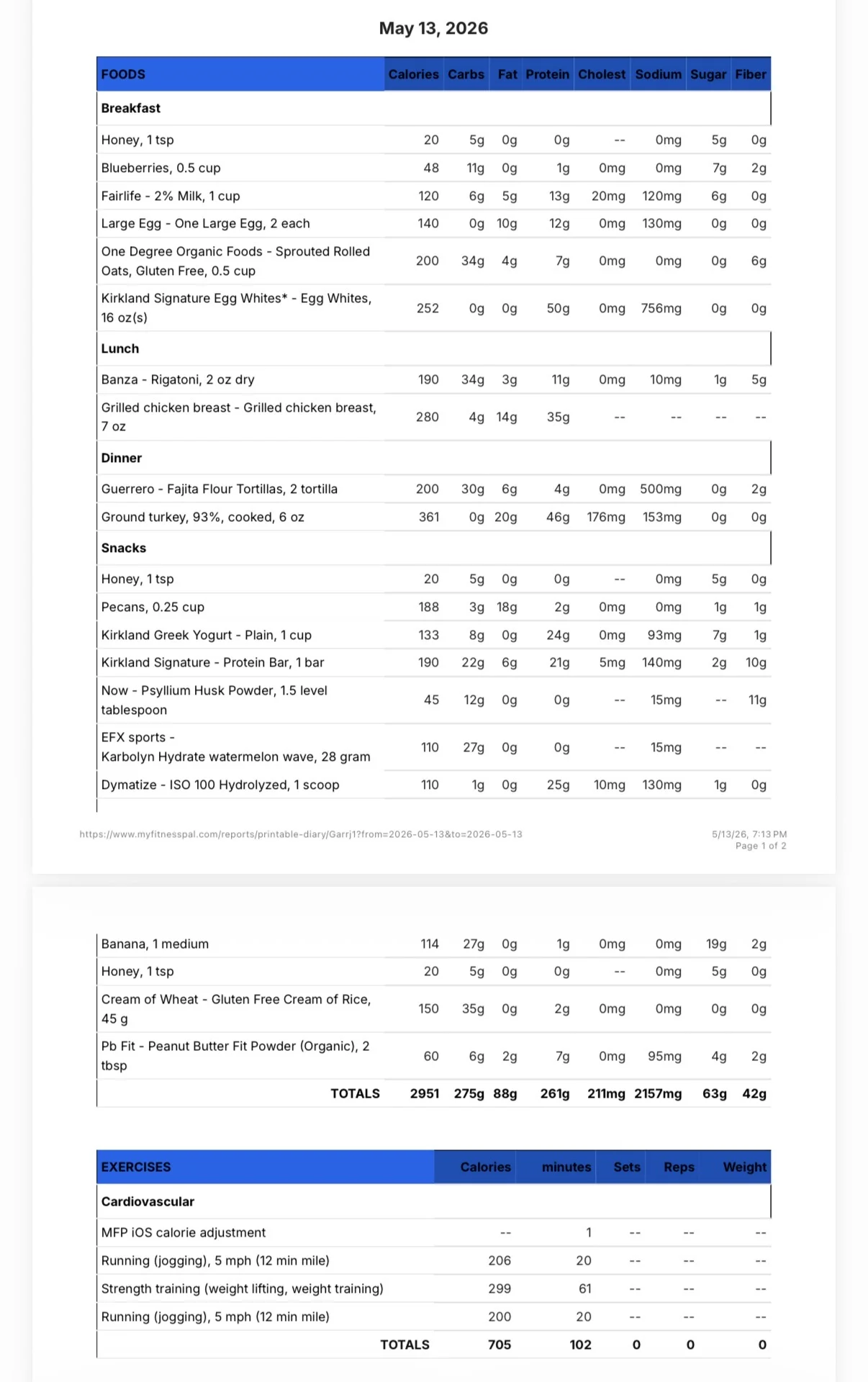 May 13, 2026

| FOODS | Calories | Carbs | Fat | Protein | Cholest | Sodium | Sugar | Fiber |
|---|---|---|---|---|---|---|---|---|
| Breakfast | | | | | | | | |
| Honey, 1 tsp | 20 | 5g | 0g | 0g | -- | 0mg | 5g | 0g |
| Blueberries, 0.5 cup | 48 | 11g | 0g | 1g | 0mg | 0mg | 7g | 2g |
| Fairlife - 2% Milk, 1 cup | 120 | 6g | 5g | 13g | 20mg | 120mg | 6g | 0g |
| Large Egg - One Large Egg, 2 each | 140 | 0g | 10g | 12g | 0mg | 130mg | 0g | 0g |
| One Degree Organic Foods - Sprouted Rolled Oats, Gluten Free, 0.5 cup | 200 | 34g | 4g | 7g | 0mg | 0mg | 0g | 6g |
| Kirkland Signature Egg Whites* - Egg Whites, 16 oz(s) | 252 | 0g | 0g | 50g | 0mg | 756mg | 0g | 0g |
| Lunch | | | | | | | | |
| Banza - Rigatoni, 2 oz dry | 190 | 34g | 3g | 11g | 0mg | 10mg | 1g | 5g |
| Grilled chicken breast - Grilled chicken breast, 7 oz | 280 | 4g | 14g | 35g | -- | -- | -- | -- |
| Dinner | | | | | | | | |
| Guerrero - Fajita Flour Tortillas, 2 tortilla | 200 | 30g | 6g | 4g | 0mg | 500mg | 0g | 2g |
| Ground turkey, 93%, cooked, 6 oz | 361 | 0g | 20g | 46g | 176mg | 153mg | 0g | 0g |
| Snacks | | | | | | | | |
| Honey, 1 tsp | 20 | 5g | 0g | 0g | -- | 0mg | 5g | 0g |
| Pecans, 0.25 cup | 188 | 3g | 18g | 2g | 0mg | 0mg | 1g | 1g |
| Kirkland Greek Yogurt - Plain, 1 cup | 133 | 8g | 0g | 24g | 0mg | 93mg | 7g | 1g |
| Kirkland Signature - Protein Bar, 1 bar | 190 | 22g | 6g | 21g | 5mg | 140mg | 2g | 10g |
| Now - Psyllium Husk Powder, 1.5 level tablespoon | 45 | 12g | 0g | 0g | -- | 15mg | -- | 11g |
| EFX sports - Karbolyn Hydrate watermelon wave, 28 gram | 110 | 27g | 0g | 0g | -- | 15mg | -- | -- |
| Dymatize - ISO 100 Hydrolyzed, 1 scoop | 110 | 1g | 0g | 25g | 10mg | 130mg | 1g | 0g |

https://www.myfitnesspal.com/reports/printable-diary/Garrj1?from=2026-05-13&to=2026-05-13

5/13/26, 7:13 PM
Page 1 of 2

| | | | | | | | | |
|---|---|---|---|---|---|---|---|---|
| Banana, 1 medium | 114 | 27g | 0g | 1g | 0mg | 0mg | 19g | 2g |
| Honey, 1 tsp | 20 | 5g | 0g | 0g | -- | 0mg | 5g | 0g |
| Cream of Wheat - Gluten Free Cream of Rice, 45 g | 150 | 35g | 0g | 2g | 0mg | 0mg | 0g | 0g |
| Pb Fit - Peanut Butter Fit Powder (Organic), 2 tbsp | 60 | 6g | 2g | 7g | 0mg | 95mg | 4g | 2g |
| TOTALS | 2951 | 275g | 88g | 261g | 211mg | 2157mg | 63g | 42g |

| EXERCISES | Calories | minutes | Sets | Reps | Weight |
|---|---|---|---|---|---|
| Cardiovascular | | | | | |
| MFP iOS calorie adjustment | -- | 1 | -- | -- | -- |
| Running (jogging), 5 mph (12 min mile) | 206 | 20 | -- | -- | -- |
| Strength training (weight lifting, weight training) | 299 | 61 | -- | -- | -- |
| Running (jogging), 5 mph (12 min mile) | 200 | 20 | -- | -- | -- |
| TOTALS | 705 | 102 | 0 | 0 | 0 |